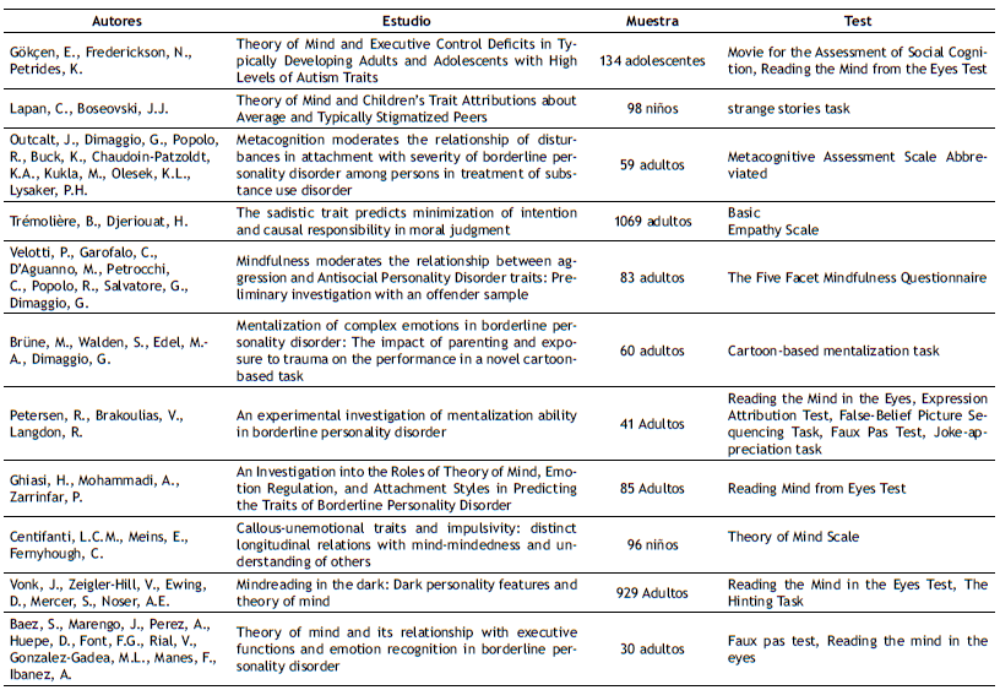 | Autores | Estudio | Muestra | Test |
|---|---|---|---|
| Gökçen, E., Frederickson, N., Petrides, K. | Theory of Mind and Executive Control Deficits in Typically Developing Adults and Adolescents with High Levels of Autism Traits | 134 adolescentes | Movie for the Assessment of Social Cognition, Reading the Mind from the Eyes Test |
| Lapan, C., Boseovski, J.J. | Theory of Mind and Children's Trait Attributions about Average and Typically Stigmatized Peers | 98 niños | strange stories task |
| Outcalt, J., Dimaggio, G., Popolo, R., Buck, K., Chaudoin-Patzoldt, K.A., Kukla, M., Olesek, K.L., Lysaker, P.H. | Metacognition moderates the relationship of disturbances in attachment with severity of borderline personality disorder among persons in treatment of substance use disorder | 59 adultos | Metacognitive Assessment Scale Abbreviated |
| Trémolière, B., Djeriouat, H. | The sadistic trait predicts minimization of intention and causal responsibility in moral judgment | 1069 adultos | Basic Empathy Scale |
| Velotti, P., Garofalo, C., D'Aguanno, M., Petrocchi, C., Popolo, R., Salvatore, G., Dimaggio, G. | Mindfulness moderates the relationship between aggression and Antisocial Personality Disorder traits: Preliminary investigation with an offender sample | 83 adultos | The Five Facet Mindfulness Questionnaire |
| Brüne, M., Walden, S., Edel, M.-A., Dimaggio, G. | Mentalization of complex emotions in borderline personality disorder: The impact of parenting and exposure to trauma on the performance in a novel cartoon-based task | 60 adultos | Cartoon-based mentalization task |
| Petersen, R., Brakoulias, V., Langdon, R. | An experimental investigation of mentalization ability in borderline personality disorder | 41 Adultos | Reading the Mind in the Eyes, Expression Attribution Test, False-Belief Picture Sequencing Task, Faux Pas Test, Joke-appreciation task |
| Ghiasi, H., Mohammadi, A., Zarrinfar, P. | An Investigation into the Roles of Theory of Mind, Emotion Regulation, and Attachment Styles in Predicting the Traits of Borderline Personality Disorder | 85 Adultos | Reading Mind from Eyes Test |
| Centifanti, L.C.M., Meins, E., Fernyhough, C. | Callous-unemotional traits and impulsivity: distinct longitudinal relations with mind-mindedness and understanding of others | 96 niños | Theory of Mind Scale |
| Vonk, J., Zeigler-Hill, V., Ewing, D., Mercer, S., Noser, A.E. | Mindreading in the dark: Dark personality features and theory of mind | 929 Adultos | Reading the Mind in the Eyes Test, The Hinting Task |
| Baez, S., Marengo, J., Perez, A., Huepe, D., Font, F.G., Rial, V., Gonzalez-Gadea, M.L., Manes, F., Ibanez, A. | Theory of mind and its relationship with executive functions and emotion recognition in borderline personality disorder | 30 adultos | Faux pas test, Reading the mind in the eyes |